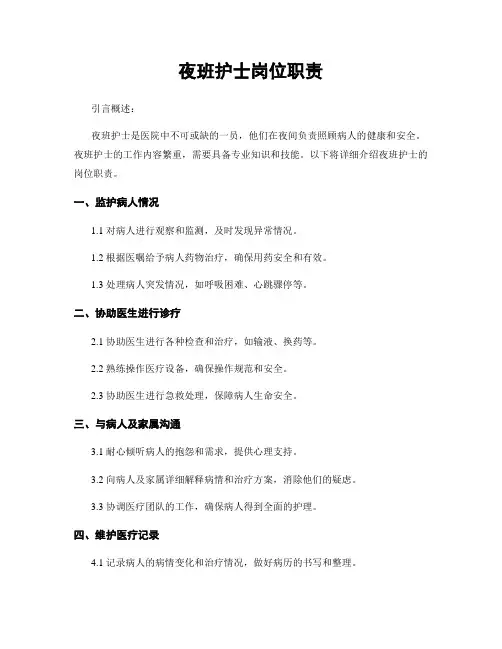 夜班护士岗位职责

引言概述：

夜班护士是医院中不可或缺的一员，他们在夜间负责照顾病人的健康和安全。夜班护士的工作内容繁重，需要具备专业知识和技能。以下将详细介绍夜班护士的岗位职责。

一、监护病人情况

1.1 对病人进行观察和监测，及时发现异常情况。

1.2 根据医嘱给予病人药物治疗，确保用药安全和有效。

1.3 处理病人突发情况，如呼吸困难、心跳骤停等。

二、协助医生进行诊疗

2.1 协助医生进行各种检查和治疗，如输液、换药等。

2.2 熟练操作医疗设备，确保操作规范和安全。

2.3 协助医生进行急救处理，保障病人生命安全。

三、与病人及家属沟通

3.1 耐心倾听病人的抱怨和需求，提供心理支持。

3.2 向病人及家属详细解释病情和治疗方案，消除他们的疑虑。

3.3 协调医疗团队的工作，确保病人得到全面的护理。

四、维护医疗记录

4.1 记录病人的病情变化和治疗情况，做好病历的书写和整理。